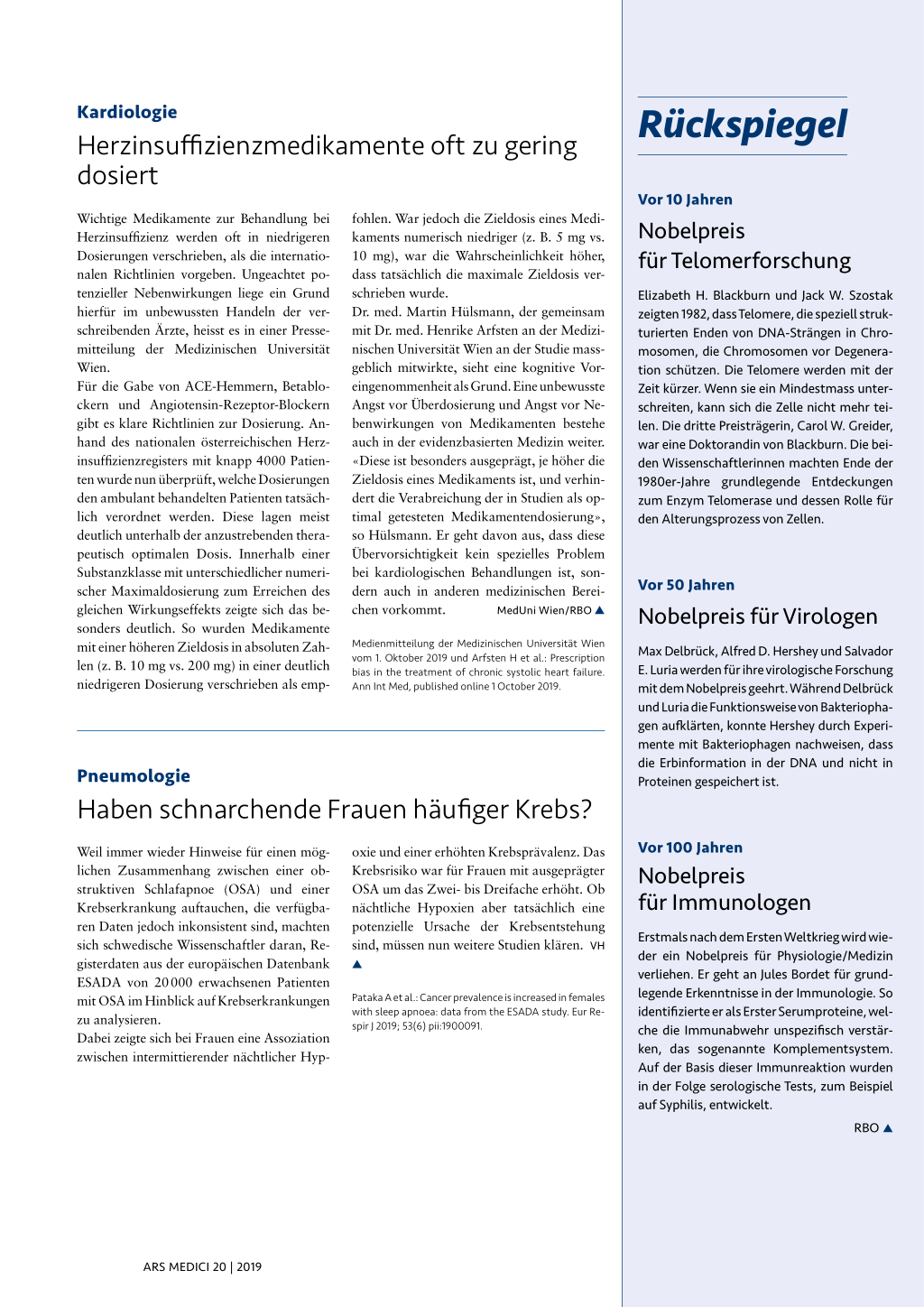 Kardiologie

Herzinsuffizienzmedikamente oft zu gering dosiert

Wichtige Medikamente zur Behandlung bei Herzinsuffizienz werden oft in niedrigeren Dosierungen verschrieben, als die internationalen Richtlinien vorgeben. Ungeachtet potenzieller Nebenwirkungen liege ein Grund hierfür im unbewussten Handeln der verschreibenden Ärzte, heisst es in einer Pressemitteilung der Medizinischen Universität Wien.
Für die Gabe von ACE-Hemmern, Betablockern und Angiotensin-Rezeptor-Blockern gibt es klare Richtlinien zur Dosierung. Anhand des nationalen österreichischen Herzinsuffizienzregisters mit knapp 4000 Patienten wurde nun überprüft, welche Dosierungen den ambulant behandelten Patienten tatsächlich verordnet werden. Diese lagen meist deutlich unterhalb der anzustrebenden therapeutisch optimalen Dosis. Innerhalb einer Substanzklasse mit unterschiedlicher numerischer Maximaldosierung zum Erreichen des gleichen Wirkungseffekts zeigte sich das besonders deutlich. So wurden Medikamente mit einer höheren Zieldosis in absoluten Zahlen (z. B. 10 mg vs. 200 mg) in einer deutlich niedrigeren Dosierung verschrieben als empfohlen. War jedoch die Zieldosis eines Medikaments numerisch niedriger (z. B. 5 mg vs. 10 mg), war die Wahrscheinlichkeit höher, dass tatsächlich die maximale Zieldosis verschrieben wurde.
Dr. med. Martin Hülsmann, der gemeinsam mit Dr. med. Henrike Arfsten an der Medizinischen Universität Wien an der Studie massgeblich mitwirkte, sieht eine kognitive Voreingenommenheit als Grund. Eine unbewusste Angst vor Überdosierung und Angst vor Nebenwirkungen von Medikamenten bestehe auch in der evidenzbasierten Medizin weiter. «Diese ist besonders ausgeprägt, je höher die Zieldosis eines Medikaments ist, und verhindert die Verabreichung der in Studien als optimal getesteten Medikamentendosierung», so Hülsmann. Er geht davon aus, dass diese Übervorsichtigkeit kein spezielles Problem bei kardiologischen Behandlungen ist, sondern auch in anderen medizinischen Bereichen vorkommt. MedUni Wien/RBO ▲

Medienmitteilung der Medizinischen Universität Wien vom 1. Oktober 2019 und Arfsten H et al.: Prescription bias in the treatment of chronic systolic heart failure. Ann Int Med, published online 1 October 2019.

Pneumologie

Haben schnarchende Frauen häufiger Krebs?

Weil immer wieder Hinweise für einen möglichen Zusammenhang zwischen einer obstruktiven Schlafapnoe (OSA) und einer Krebserkrankung auftauchen, die verfügbaren Daten jedoch inkonsistent sind, machten sich schwedische Wissenschaftler daran, Registerdaten aus der europäischen Datenbank ESADA von 20 000 erwachsenen Patienten mit OSA im Hinblick auf Krebserkrankungen zu analysieren.
Dabei zeigte sich bei Frauen eine Assoziation zwischen intermittierender nächtlicher Hypoxie und einer erhöhten Krebsprävalenz. Das Krebsrisiko war für Frauen mit ausgeprägter OSA um das Zwei- bis Dreifache erhöht. Ob nächtliche Hypoxien aber tatsächlich eine potenzielle Ursache der Krebsentstehung sind, müssen nun weitere Studien klären. VH ▲

Pataka A et al.: Cancer prevalence is increased in females with sleep apnoea: data from the ESADA study. Eur Respir J 2019; 53(6) pii:1900091.

ARS MEDICI 20 | 2019

Rückspiegel

Vor 10 Jahren

Nobelpreis für Telomerforschung

Elizabeth H. Blackburn und Jack W. Szostak zeigten 1982, dass Telomere, die speziell strukturierten Enden von DNA-Strängen in Chromosomen, die Chromosomen vor Degeneration schützen. Die Telomere werden mit der Zeit kürzer. Wenn sie ein Mindestmass unterschreiten, kann sich die Zelle nicht mehr teilen. Die dritte Preisträgerin, Carol W. Greider, war eine Doktorandin von Blackburn. Die beiden Wissenschaftlerinnen machten Ende der 1980er-Jahre grundlegende Entdeckungen zum Enzym Telomerase und dessen Rolle für den Alterungsprozess von Zellen.

Vor 50 Jahren

Nobelpreis für Virologen

Max Delbrück, Alfred D. Hershey und Salvador E. Luria werden für ihre virologische Forschung mit dem Nobelpreis geehrt. Während Delbrück und Luria die Funktionsweise von Bakteriophagen aufklärten, konnte Hershey durch Experimente mit Bakteriophagen nachweisen, dass die Erbinformation in der DNA und nicht in Proteinen gespeichert ist.

Vor 100 Jahren

Nobelpreis für Immunologen

Erstmals nach dem Ersten Weltkrieg wird wieder ein Nobelpreis für Physiologie/Medizin verliehen. Er geht an Jules Bordet für grundlegende Erkenntnisse in der Immunologie. So identifizierte er als Erster Serumproteine, welche die Immunabwehr unspezifisch verstärken, das sogenannte Komplementsystem. Auf der Basis dieser Immunreaktion wurden in der Folge serologische Tests, zum Beispiel auf Syphilis, entwickelt.

RBO ▲